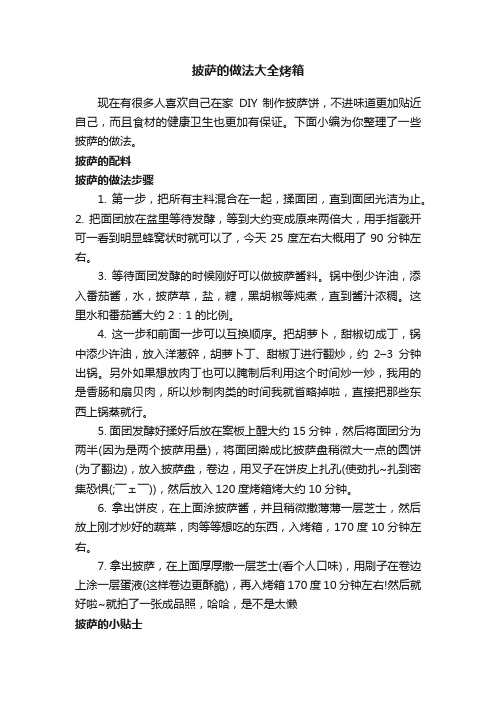 披萨的做法大全烤箱

现在有很多人喜欢自己在家 DIY 制作披萨饼，不进味道更加贴近自己，而且食材的健康卫生也更加有保证。下面小编为你整理了一些披萨的做法。

披萨的配料

披萨的做法步骤

1. 第一步，把所有主料混合在一起，揉面团，直到面团光洁为止。2. 把面团放在盆里等待发酵，等到大约变成原来两倍大，用手指戳开可一看到明显蜂窝状时就可以了，今天 25 度左右大概用了 90 分钟左右。

3. 等待面团发酵的时候刚好可以做披萨酱料。锅中倒少许油，添入番茄酱，水，披萨草，盐，糖，黑胡椒等炖煮，直到酱汁浓稠。这里水和番茄酱大约 2：1 的比例。

4. 这一步和前面一步可以互换顺序。把胡萝卜，甜椒切成丁，锅中添少许油，放入洋葱碎，胡萝卜丁、甜椒丁进行翻炒，约 2–3 分钟出锅。另外如果想放肉丁也可以腌制后利用这个时间炒一炒，我用的是香肠和扇贝肉，所以炒制肉类的时间我就省略掉啦，直接把那些东西上锅蒸就行。

5. 面团发酵好揉好后放在案板上醒大约 15 分钟，然后将面团分为两半(因为是两个披萨用量)，将面团擀成比披萨盘稍微大一点的圆饼(为了翻边)，放入披萨盘，卷边，用叉子在饼皮上扎孔(使劲扎~扎到密集恐惧(;¯ェ¯))，然后放入 120 度烤箱烤大约 10 分钟。

6. 拿出饼皮，在上面涂披萨酱，并且稍微撒薄薄一层芝士，然后放上刚才炒好的蔬菜，肉等等想吃的东西，入烤箱，170 度 10 分钟左右。

7. 拿出披萨，在上面厚厚撒一层芝士(看个人口味)，用刷子在卷边上涂一层蛋液(这样卷边更酥脆)，再入烤箱 170 度 10 分钟左右!然后就好啦~就拍了一张成品照，哈哈，是不是太懒

披萨的小贴士